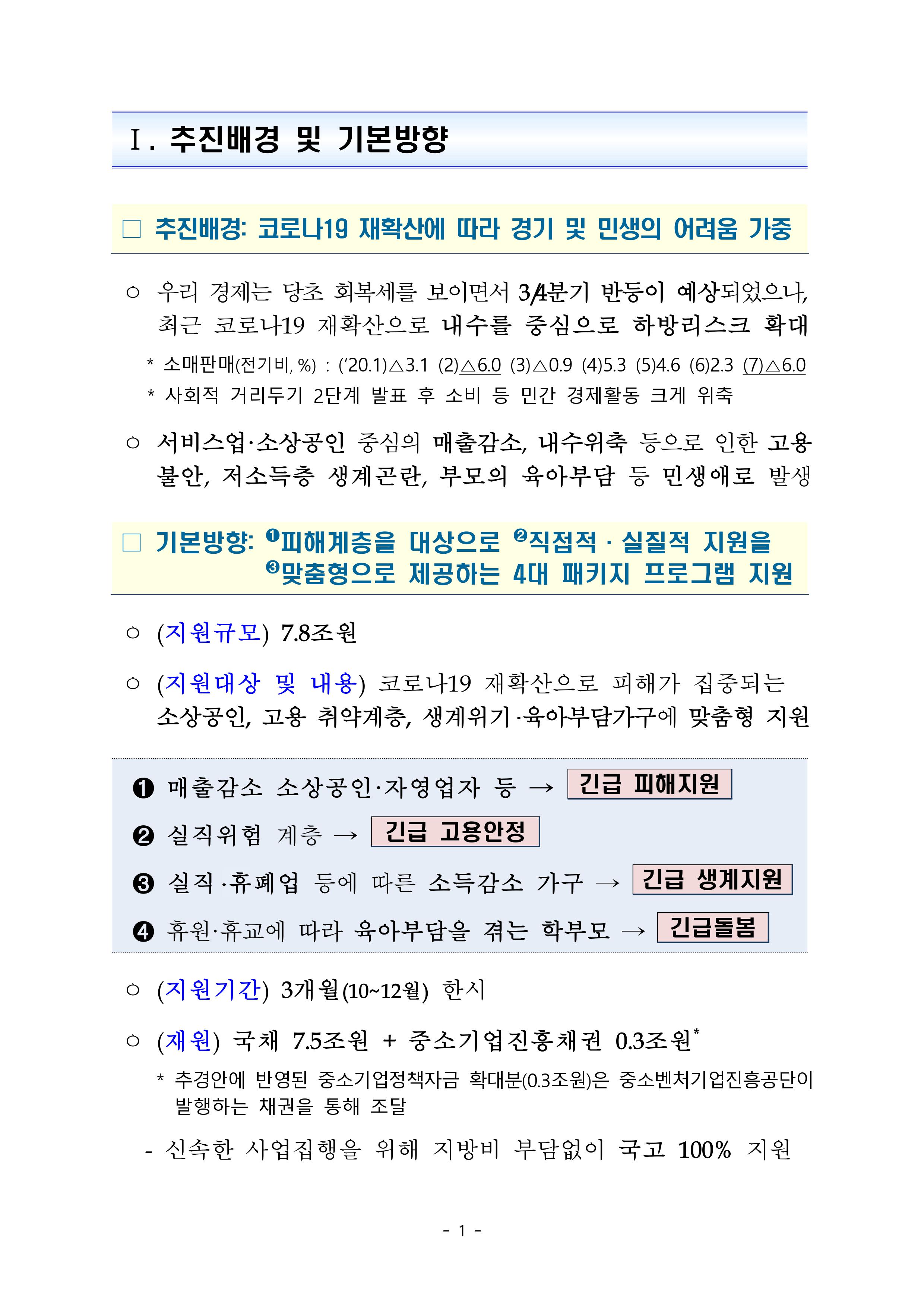 Ⅰ. 추진배경 및 기본방향

□ 추진배경: 코로나19 재확산에 따라 경기 및 민생의 어려움 가중

○ 우리 경제는 당초 회복세를 보이면서 3/4분기 반등이 예상되었으나, 최근 코로나19 재확산으로 내수를 중심으로 하방리스크 확대

* 소매판매(전기비, %) : ('20.1)△3.1 (2)△6.0 (3)△0.9 (4)5.3 (5)4.6 (6)2.3 (7)△6.0

* 사회적 거리두기 2단계 발표 후 소비 등 민간 경제활동 크게 위축

○ 서비스업·소상공인 중심의 매출감소, 내수위축 등으로 인한 고용불안, 저소득층 생계곤란, 부모의 육아부담 등 민생애로 발생

□ 기본방향: ❶피해계층을 대상으로 ❷직접적 · 실질적 지원을 ❸맞춤형으로 제공하는 4대 패키지 프로그램 지원

○ (지원규모) 7.8조원

○ (지원대상 및 내용) 코로나19 재확산으로 피해가 집중되는 소상공인, 고용 취약계층, 생계위기·육아부담가구에 맞춤형 지원

❶ 매출감소 소상공인·자영업자 등 → 긴급 피해지원

❷ 실직위험 계층 → 긴급 고용안정

❸ 실직·휴폐업 등에 따른 소득감소 가구 → 긴급 생계지원

❹ 휴원·휴교에 따라 육아부담을 겪는 학부모 → 긴급돌봄

○ (지원기간) 3개월(10~12월) 한시

○ (재원) 국채 7.5조원 + 중소기업진흥채권 0.3조원*

* 추경안에 반영된 중소기업정책자금 확대분(0.3조원)은 중소벤처기업진흥공단이 발행하는 채권을 통해 조달

- 신속한 사업집행을 위해 지방비 부담없이 국고 100% 지원

- 1 -